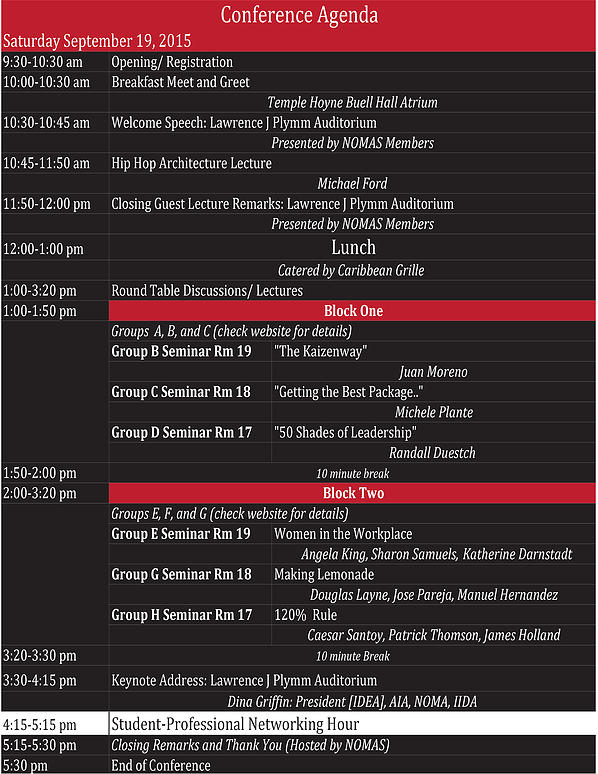 Conference Agenda

Saturday September 19, 2015

| | | |
|---|---|---|
| 9:30-10:30 am | Opening/ Registration | |
| 10:00-10:30 am | Breakfast Meet and Greet | |
| | Temple Hoyne Buell Hall Atrium | |
| 10:30-10:45 am | Welcome Speech: Lawrence J Plymm Auditorium | |
| | Presented by NOMAS Members | |
| 10:45-11:50 am | Hip Hop Architecture Lecture | |
| | Michael Ford | |
| 11:50-12:00 pm | Closing Guest Lecture Remarks: Lawrence J Plymm Auditorium | |
| | Presented by NOMAS Members | |
| 12:00-1:00 pm | Lunch | |
| | Catered by Caribbean Grille | |
| 1:00-3:20 pm | Round Table Discussions/ Lectures | |
| 1:00-1:50 pm | Block One | |
| | Groups A, B, and C (check website for details) | |
| | Group B Seminar Rm 19 | "The Kaizenway" |
| | | Juan Moreno |
| | Group C Seminar Rm 18 | "Getting the Best Package.." |
| | | Michele Plante |
| | Group D Seminar Rm 17 | "50 Shades of Leadership" |
| | | Randall Duestch |
| 1:50-2:00 pm | 10 minute break | |
| 2:00-3:20 pm | Block Two | |
| | Groups E, F, and G (check website for details) | |
| | Group E Seminar Rm 19 | Women in the Workplace |
| | | Angela King, Sharon Samuels, Katherine Darnstadt |
| | Group G Seminar Rm 18 | Making Lemonade |
| | | Douglas Layne, Jose Pareja, Manuel Hernandez |
| | Group H Seminar Rm 17 | 120% Rule |
| | | Caesar Santoy, Patrick Thomson, James Holland |
| 3:20-3:30 pm | 10 minute Break | |
| 3:30-4:15 pm | Keynote Address: Lawrence J Plymm Auditorium | |
| | Dina Griffin: President [IDEA], AIA, NOMA, IIDA | |
| 4:15-5:15 pm | Student-Professional Networking Hour | |
| 5:15-5:30 pm | Closing Remarks and Thank You (Hosted by NOMAS) | |
| 5:30 pm | End of Conference | |